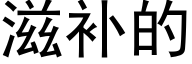 滋补的